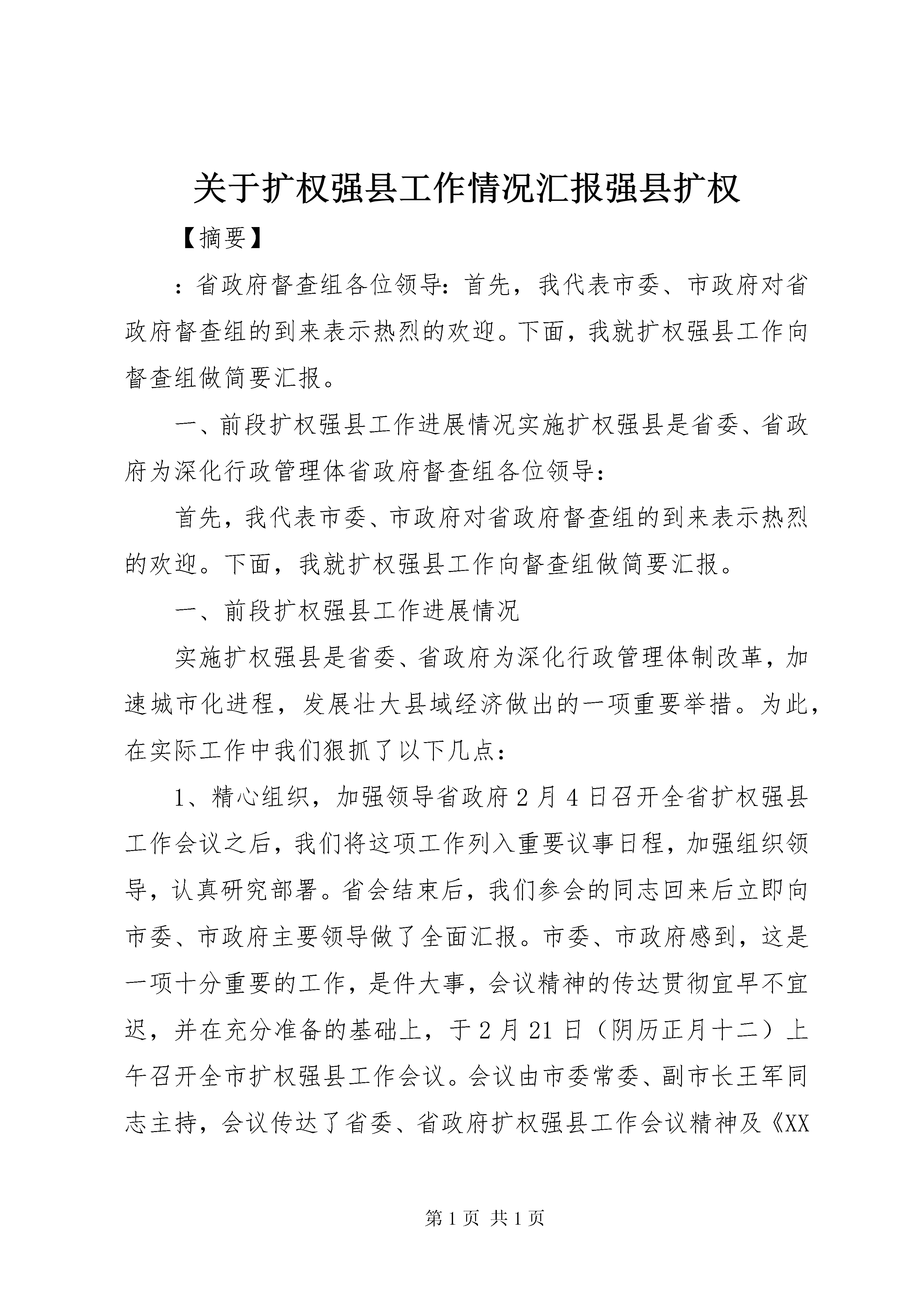 关于扩权强县工作情况汇报强县扩权

【摘要】

：省政府督查组各位领导：首先，我代表市委、市政府对省政府督查组的到来表示热烈的欢迎。下面，我就扩权强县工作向督查组做简要汇报。

一、前段扩权强县工作进展情况实施扩权强县是省委、省政府为深化行政管理体省政府督查组各位领导：

首先，我代表市委、市政府对省政府督查组的到来表示热烈的欢迎。下面，我就扩权强县工作向督查组做简要汇报。

一、前段扩权强县工作进展情况

实施扩权强县是省委、省政府为深化行政管理体制改革，加速城市化进程，发展壮大县域经济做出的一项重要举措。为此，在实际工作中我们狠抓了以下几点：

1、精心组织，加强领导省政府2月4日召开全省扩权强县工作会议之后，我们将这项工作列入重要议事日程，加强组织领导，认真研究部署。省会结束后，我们参会的同志回来后立即向市委、市政府主要领导做了全面汇报。市委、市政府感到，这是一项十分重要的工作，是件大事，会议精神的传达贯彻宜早不宜迟，并在充分准备的基础上，于2月21日（阴历正月十二）上午召开全市扩权强县工作会议。会议由市委常委、副市长王军同志主持，会议传达了省委、省政府扩权强县工作会议精神及《XX

第1页 共1页